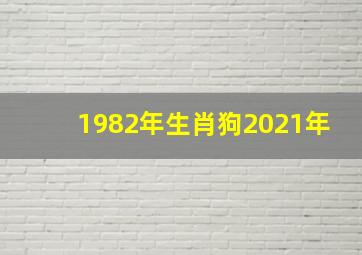 1982年生肖狗2021年